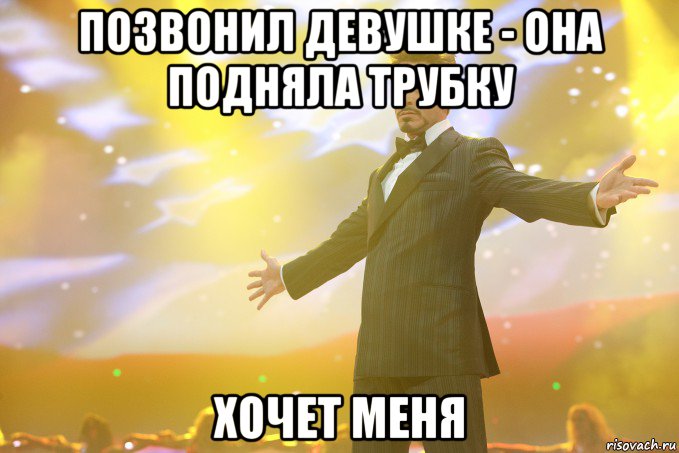 ПОЗВОНИЛ ДЕВУШКЕ - ОНА ПОДНЯЛА ТРУБКУ

ХОЧЕТ МЕНЯ

risovach.ru